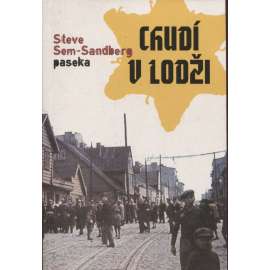 Steve Sem-Sandberg
paseka

CHUDÍ V LODŽI